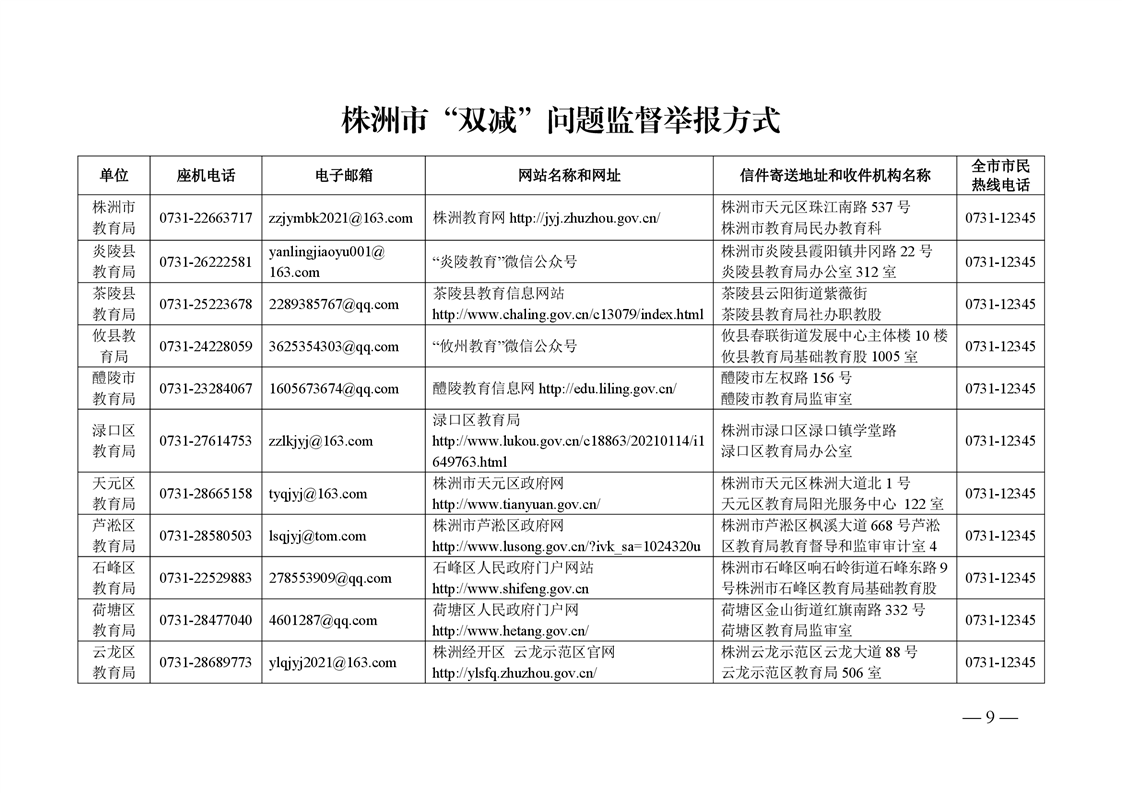 株洲市“双减”问题监督举报方式

| 单位 | 座机电话 | 电子邮箱 | 网站名称和网址 | 信件寄送地址和收件机构名称 | 全市市民热线电话 |
|---|---|---|---|---|---|
| 株洲市教育局 | 0731-22663717 | zzjymbk2021@163.com | 株洲教育网 http://jyj.zhuzhou.gov.cn/ | 株洲市天元区珠江南路 537 号 株洲市教育局民办教育科 | 0731-12345 |
| 炎陵县教育局 | 0731-26222581 | yanlingjiaoyu001@163.com | “炎陵教育”微信公众号 | 株洲市炎陵县霞阳镇井冈路 22 号 炎陵县教育局办公室 312 室 | 0731-12345 |
| 茶陵县教育局 | 0731-25223678 | 2289385767@qq.com | 茶陵县教育信息网站 http://www.chaling.gov.cn/c13079/index.html | 茶陵县云阳街道紫薇街 茶陵县教育局社办职教股 | 0731-12345 |
| 攸县教育局 | 0731-24228059 | 3625354303@qq.com | “攸州教育”微信公众号 | 攸县春联街道发展中心主体楼 10 楼 攸县教育局基础教育股 1005 室 | 0731-12345 |
| 醴陵市教育局 | 0731-23284067 | 1605673674@qq.com | 醴陵教育信息网 http://edu.liling.gov.cn/ | 醴陵市左权路 156 号 醴陵市教育局监审室 | 0731-12345 |
| 渌口区教育局 | 0731-27614753 | zzlkjyj@163.com | 渌口区教育局 http://www.lukou.gov.cn/c18863/20210114/i1649763.html | 株洲市渌口区渌口镇学堂路 渌口区教育局办公室 | 0731-12345 |
| 天元区教育局 | 0731-28665158 | tyqjyj@163.com | 株洲市天元区政府网 http://www.tianyuan.gov.cn/ | 株洲市天元区株洲大道北 1 号 天元区教育局阳光服务中心 122 室 | 0731-12345 |
| 芦淞区教育局 | 0731-28580503 | lsqjyj@tom.com | 株洲市芦淞区政府网 http://www.lusong.gov.cn/?ivk_sa=1024320u | 株洲市芦淞区枫溪大道 668 号芦淞区教育局教育督导和监审审计室 4 | 0731-12345 |
| 石峰区教育局 | 0731-22529883 | 278553909@qq.com | 石峰区人民政府门户网站 http://www.shifeng.gov.cn | 株洲市石峰区响石岭街道石峰东路 9 号株洲市石峰区教育局基础教育股 | 0731-12345 |
| 荷塘区教育局 | 0731-28477040 | 4601287@qq.com | 荷塘区人民政府门户网 http://www.hetang.gov.cn/ | 荷塘区金山街道红旗南路 332 号 荷塘区教育局监审室 | 0731-12345 |
| 云龙区教育局 | 0731-28689773 | ylqjyj2021@163.com | 株洲经开区 云龙示范区官网 http://ylsfq.zhuzhou.gov.cn/ | 株洲云龙示范区云龙大道 88 号 云龙示范区教育局 506 室 | 0731-12345 |

— 9 —